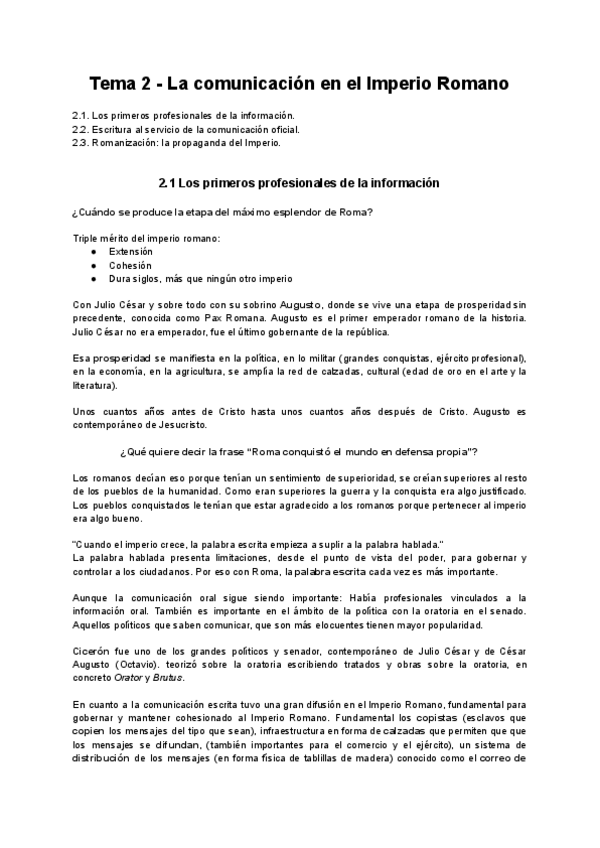 Tema 2 - La comunicación en el Imperio Romano

2.1. Los primeros profesionales de la información.
2.2. Escritura al servicio de la comunicación oficial.
2.3. Romanización: la propaganda del Imperio.

2.1 Los primeros profesionales de la información

¿Cuándo se produce la etapa del máximo esplendor de Roma?

Triple mérito del imperio romano:
● Extensión
● Cohesión
● Dura siglos, más que ningún otro imperio

Con Julio César y sobre todo con su sobrino Augusto, donde se vive una etapa de prosperidad sin precedente, conocida como Pax Romana. Augusto es el primer emperador romano de la historia. Julio César no era emperador, fue el último gobernante de la república.

Esa prosperidad se manifiesta en la política, en lo militar (grandes conquistas, ejército profesional), en la economía, en la agricultura, se amplía la red de calzadas, cultural (edad de oro en el arte y la literatura).

Unos cuantos años antes de Cristo hasta unos cuantos años después de Cristo. Augusto es contemporáneo de Jesucristo.

¿Qué quiere decir la frase "Roma conquistó el mundo en defensa propia"?

Los romanos decían eso porque tenían un sentimiento de superioridad, se creían superiores al resto de los pueblos de la humanidad. Como eran superiores la guerra y la conquista era algo justificado. Los pueblos conquistados le tenían que estar agradecido a los romanos porque pertenecer al imperio era algo bueno.

"Cuando el imperio crece, la palabra escrita empieza a suplir a la palabra hablada."
La palabra hablada presenta limitaciones, desde el punto de vista del poder, para gobernar y controlar a los ciudadanos. Por eso con Roma, la palabra escrita cada vez es más importante.

Aunque la comunicación oral sigue siendo importante: Había profesionales vinculados a la información oral. También es importante en el ámbito de la política con la oratoria en el senado. Aquellos políticos que saben comunicar, que son más elocuentes tienen mayor popularidad.

Cicerón fue uno de los grandes políticos y senador, contemporáneo de Julio César y de César Augusto (Octavio). teorizó sobre la oratoria escribiendo tratados y obras sobre la oratoria, en concreto Orator y Brutus.

En cuanto a la comunicación escrita tuvo una gran difusión en el Imperio Romano, fundamental para gobernar y mantener cohesionado al Imperio Romano. Fundamental los copistas (esclavos que copien los mensajes del tipo que sean), infraestructura en forma de calzadas que permiten que que los mensajes se difundan, (también importantes para el comercio y el ejército), un sistema de distribución de los mensajes (en forma física de tablillas de madera) conocido como el correo de